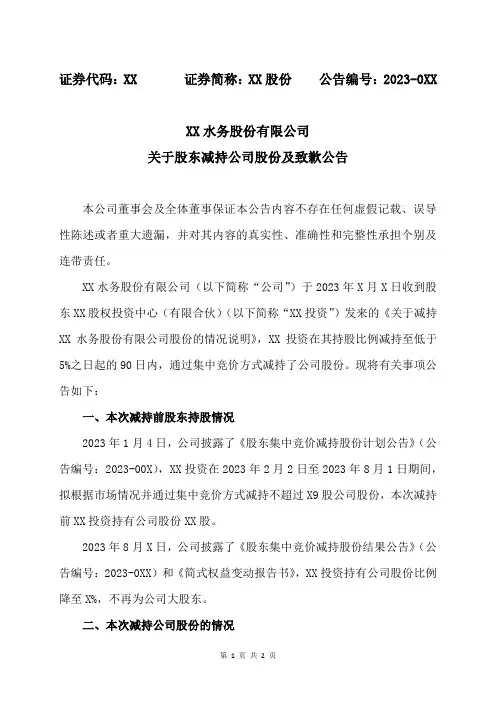 证券代码：XX　　　证券简称：XX 股份　　公告编号：2023-0XX

XX 水务股份有限公司
关于股东减持公司股份及致歉公告

本公司董事会及全体董事保证本公告内容不存在任何虚假记载、误导性陈述或者重大遗漏，并对其内容的真实性、准确性和完整性承担个别及连带责任。

XX 水务股份有限公司（以下简称“公司”）于 2023 年 X 月 X 日收到股东 XX 股权投资中心（有限合伙）（以下简称“XX 投资”）发来的《关于减持 XX 水务股份有限公司股份的情况说明》，XX 投资在其持股比例减持至低于 5%之日起的 90 日内，通过集中竞价方式减持了公司股份。现将有关事项公告如下：

一、本次减持前股东持股情况

2023 年 1 月 4 日，公司披露了《股东集中竞价减持股份计划公告》（公告编号：2023-00X），XX 投资在 2023 年 2 月 2 日至 2023 年 8 月 1 日期间，拟根据市场情况并通过集中竞价方式减持不超过 X9 股公司股份，本次减持前 XX 投资持有公司股份 XX 股。

2023 年 8 月 X 日，公司披露了《股东集中竞价减持股份结果公告》（公告编号：2023-0XX）和《简式权益变动报告书》，XX 投资持有公司股份比例降至 X%，不再为公司大股东。

二、本次减持公司股份的情况

第 1 页 共 2 页